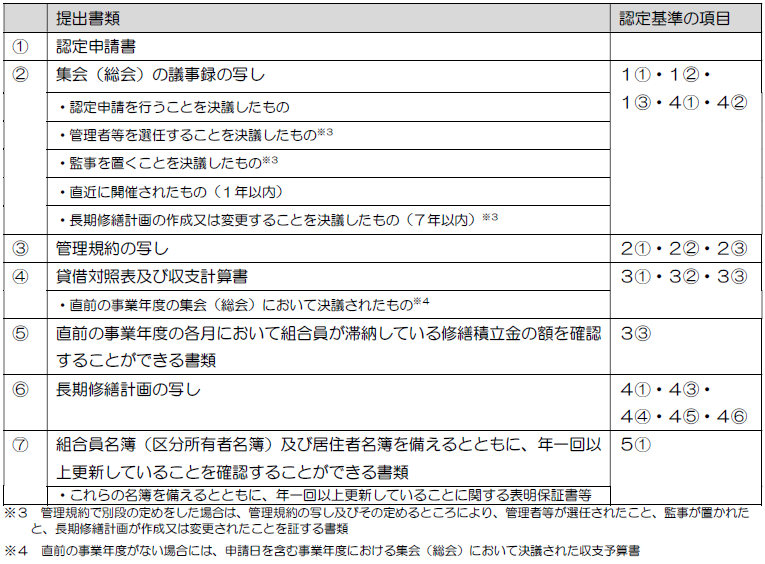 | | 提出書類 | 認定基準の項目 |
|---|---|---|
| ① | 認定申請書 | |
| ② | 集会（総会）の議事録の写し<br>・認定申請を行うことを決議したもの<br>・管理者等を選任することを決議したもの$^{※3}$<br>・監事を置くことを決議したもの$^{※3}$<br>・直近に開催されたもの（１年以内）<br>・長期修繕計画の作成又は変更することを決議したもの（７年以内）$^{※3}$ | 1①・1②・1③・4①・4② |
| ③ | 管理規約の写し | 2①・2②・2③ |
| ④ | 貸借対照表及び収支計算書<br>・直前の事業年度の集会（総会）において決議されたもの$^{※4}$ | 3①・3②・3③ |
| ⑤ | 直前の事業年度の各月において組合員が滞納している修繕積立金の額を確認することができる書類 | 3③ |
| ⑥ | 長期修繕計画の写し | 4①・4③・4④・4⑤・4⑥ |
| ⑦ | 組合員名簿（区分所有者名簿）及び居住者名簿を備えるとともに、年一回以上更新していることを確認することができる書類<br>・これらの名簿を備えるとともに、年一回以上更新していることに関する表明保証書等 | 5① |

※３　管理規約で別段の定めをした場合は、管理規約の写し及びその定めるところにより、管理者等が選任されたこと、監事が置かれたこと、長期修繕計画が作成又は変更されたことを証する書類

※４　直前の事業年度がない場合には、申請日を含む事業年度における集会（総会）において決議された収支予算書